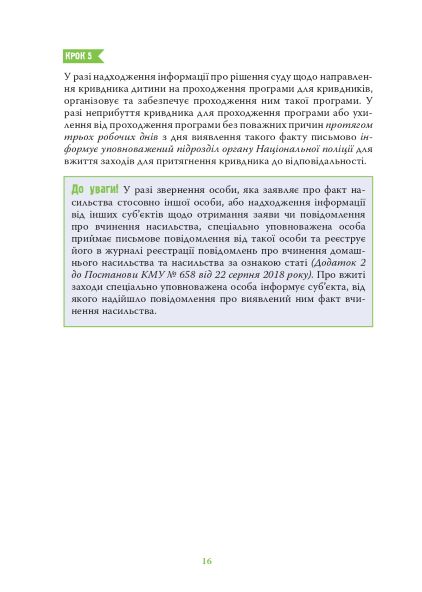 КРОК 5

У разі надходження інформації про рішення суду щодо направлення кривдника дитини на проходження програми для кривдників, організовує та забезпечує проходження ним такої програми. У разі неприбуття кривдника для проходження програми або ухилення від проходження програми без поважних причин протягом трьох робочих днів з дня виявлення такого факту письмово інформує уповноважений підрозділ органу Національної поліції для вжиття заходів для притягнення кривдника до відповідальності.

До уваги! У разі звернення особи, яка заявляє про факт насильства стосовно іншої особи, або надходження інформації від інших суб'єктів щодо отримання заяви чи повідомлення про вчинення насильства, спеціально уповноважена особа приймає письмове повідомлення від такої особи та реєструє його в журналі реєстрації повідомлень про вчинення домашнього насильства та насильства за ознакою статі (Додаток 2 до Постанови КМУ № 658 від 22 серпня 2018 року). Про вжиті заходи спеціально уповноважена особа інформує суб'єкта, від якого надійшло повідомлення про виявлений ним факт вчинення насильства.

16